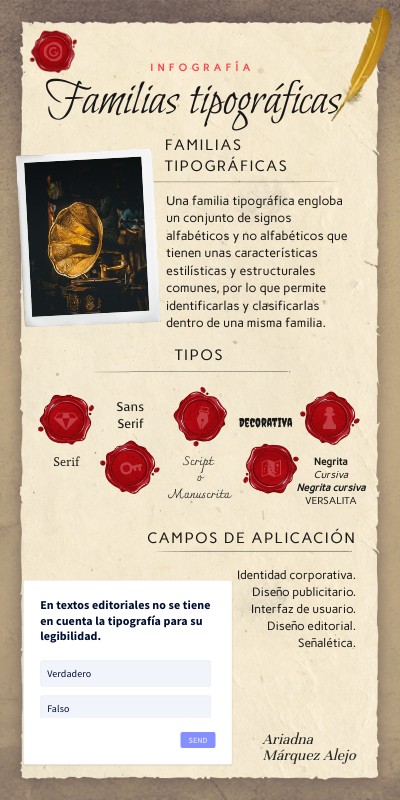 INFOGRAFÍA

Familias tipográficas

FAMILIAS TIPOGRÁFICAS

Una familia tipográfica engloba un conjunto de signos alfabéticos y no alfabéticos que tienen unas características estilísticas y estructurales comunes, por lo que permite identificarlas y clasificarlas dentro de una misma familia.

TIPOS

Serif

Sans Serif

Script o Manuscrita

DECORATIVA

Negrita
Cursiva
Negrita cursiva
VERSALITA

CAMPOS DE APLICACIÓN

Identidad corporativa.
Diseño publicitario.
Interfaz de usuario.
Diseño editorial.
Señalética.

En textos editoriales no se tiene en cuenta la tipografía para su legibilidad.

Verdadero

Falso

SEND

Ariadna Márquez Alejo